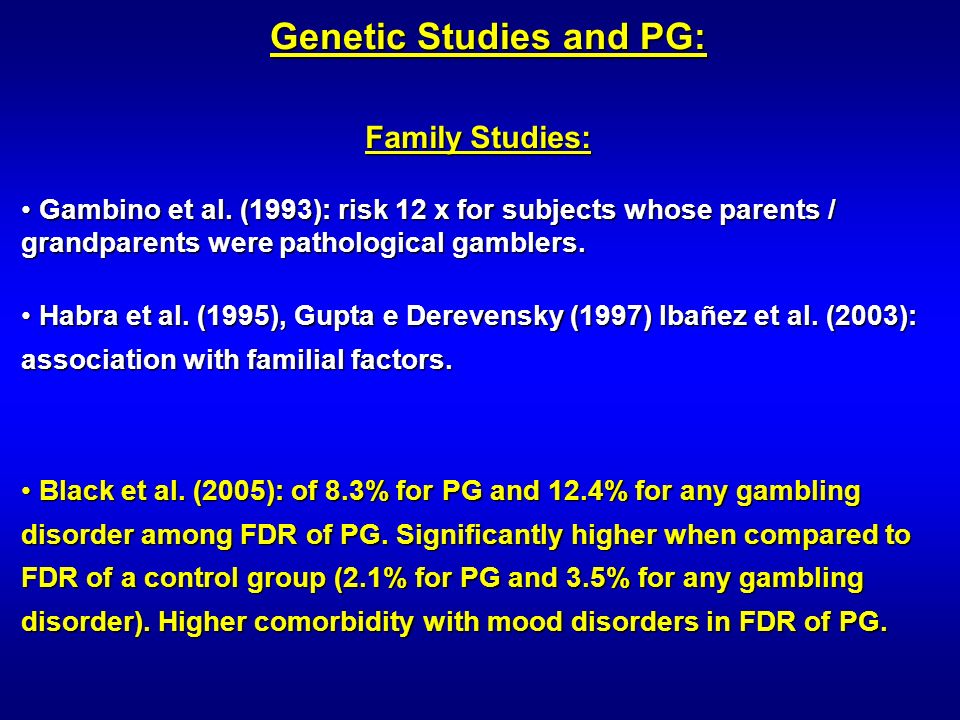 Genetic Studies and PG:

Family Studies:

• Gambino et al. (1993): risk 12 x for subjects whose parents / grandparents were pathological gamblers.

• Habra et al. (1995), Gupta e Derevensky (1997) Ibañez et al. (2003): association with familial factors.

• Black et al. (2005): of 8.3% for PG and 12.4% for any gambling disorder among FDR of PG. Significantly higher when compared to FDR of a control group (2.1% for PG and 3.5% for any gambling disorder). Higher comorbidity with mood disorders in FDR of PG.